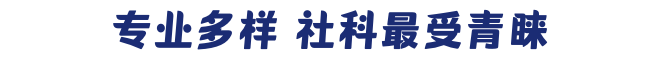 专业多样 社科最受青睐